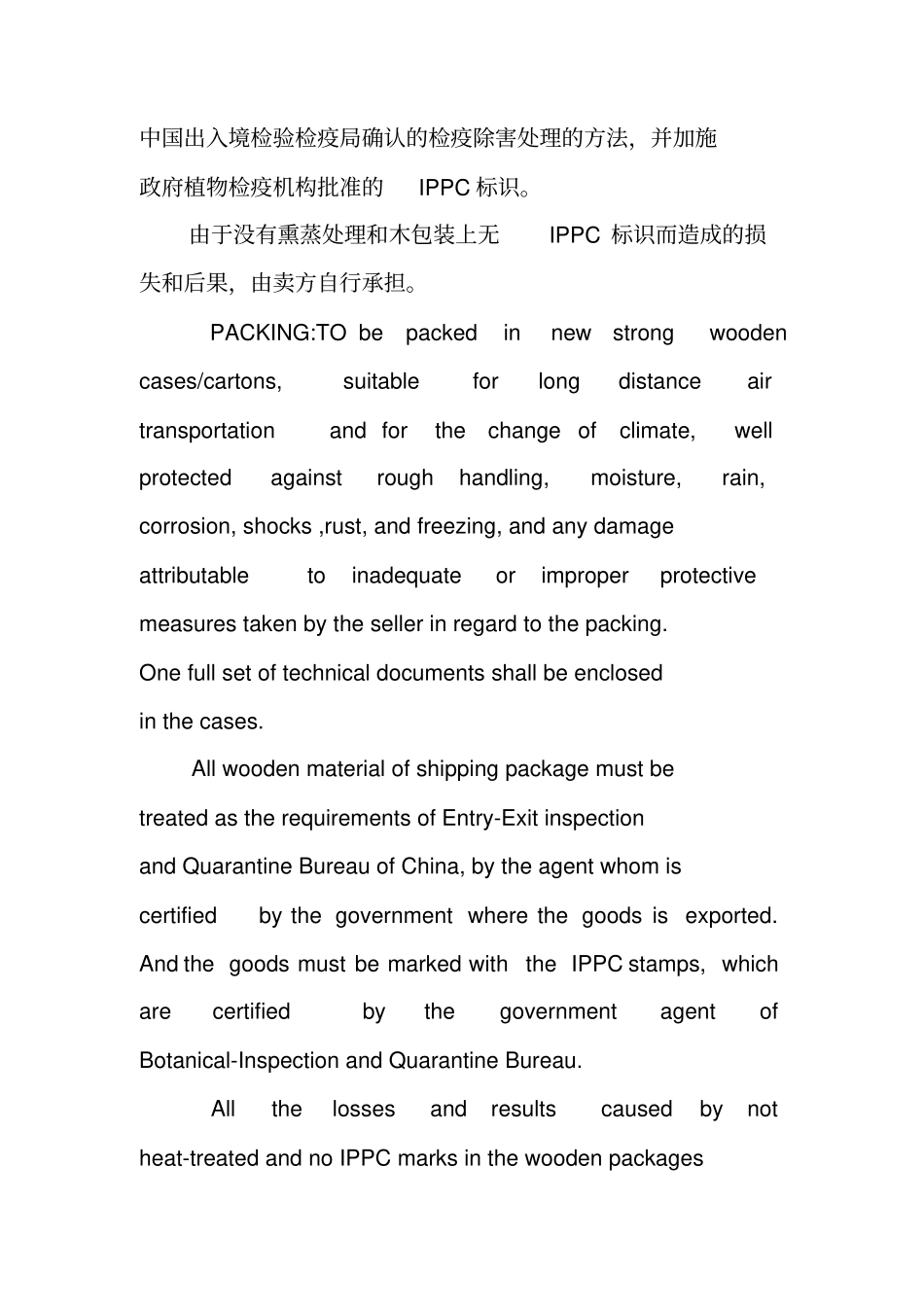 中国出入境检验检疫局确认的检疫除害处理的方法，并加施政府植物检疫机构批准的 IPPC 标识。

由于没有熏蒸处理和木包装上无 IPPC 标识而造成的损失和后果，由卖方自行承担。

PACKING:TO be packed in new strong wooden cases/cartons, suitable for long distance air transportation and for the change of climate, well protected against rough handling, moisture, rain, corrosion, shocks ,rust, and freezing, and any damage attributable to inadequate or improper protective measures taken by the seller in regard to the packing.
One full set of technical documents shall be enclosed in the cases.

All wooden material of shipping package must be treated as the requirements of Entry-Exit inspection and Quarantine Bureau of China, by the agent whom is certified by the government where the goods is exported. And the goods must be marked with the IPPC stamps, which are certified by the government agent of Botanical-Inspection and Quarantine Bureau.

All the losses and results caused by not heat-treated and no IPPC marks in the wooden packages